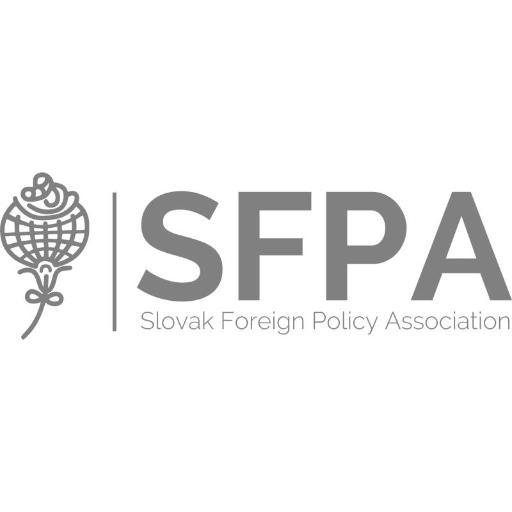 SFPA
Slovak Foreign Policy Association